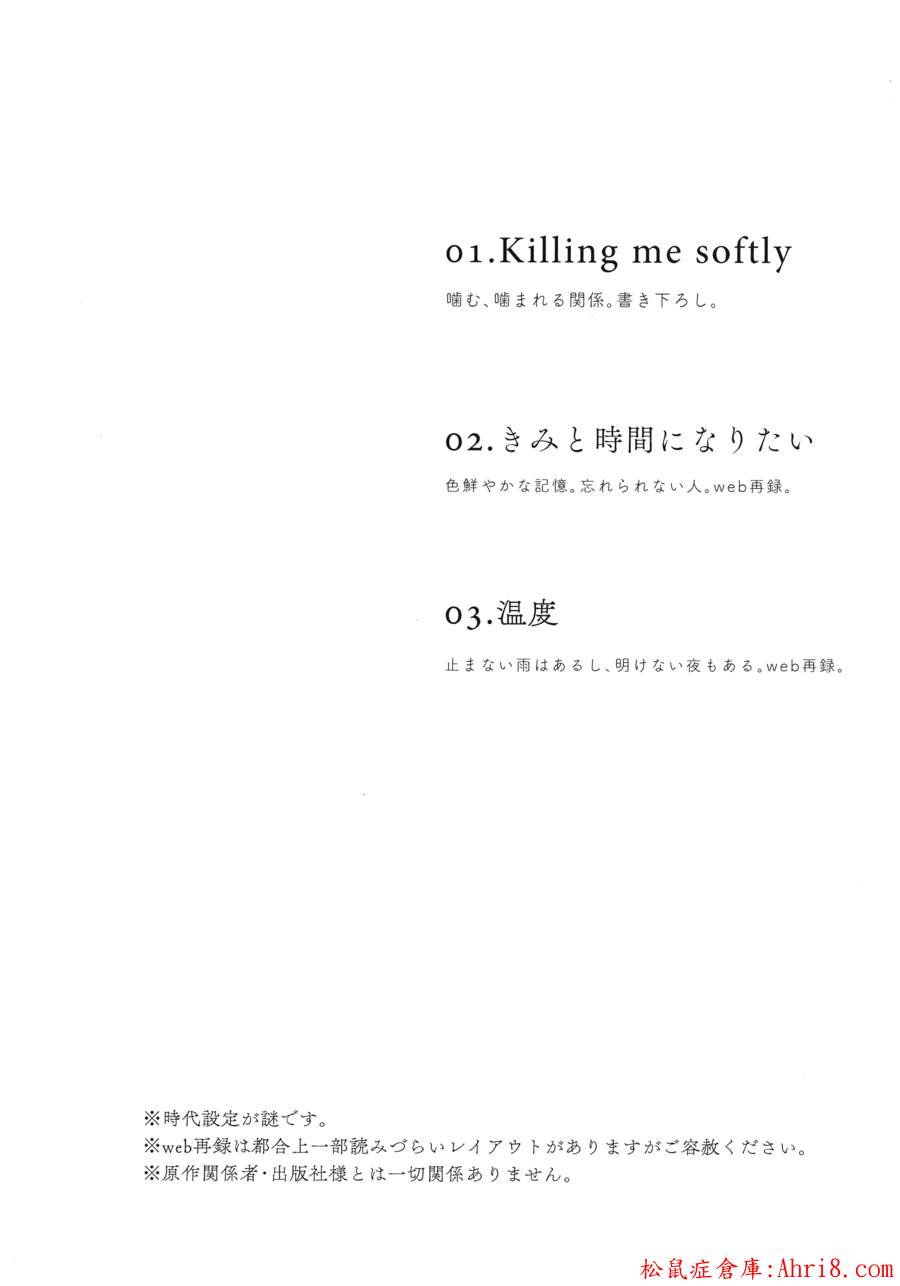 01.Killing me softly

噛む、噛まれる関係。書き下ろし。

02.きみと時間になりたい

色鮮やかな記憶。忘れられない人。web再録。

03.温度

止まない雨はあるし、明けない夜もある。web再録。

※時代設定が謎です。
※web再録は都合上一部読みづらいレイアウトがありますがご容赦ください。
※原作関係者・出版社様とは一切関係ありません。

松鼠症倉庫:Ahri8.com